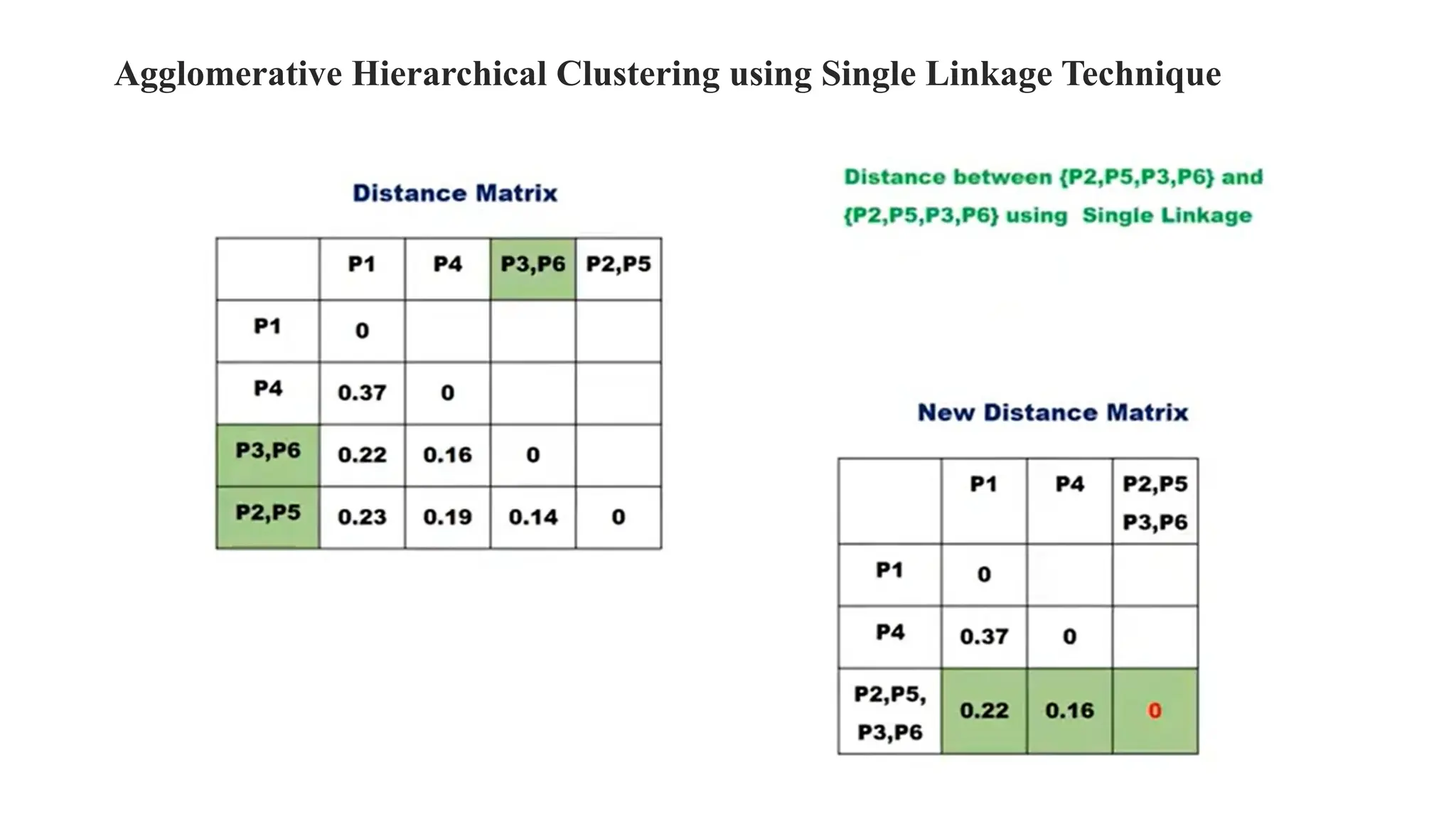 Agglomerative Hierarchical Clustering using Single Linkage Technique

Distance Matrix

| | P1 | P4 | P3,P6 | P2,P5 |
|---|---|---|---|---|
| P1 | 0 | | | |
| P4 | 0.37 | 0 | | |
| P3,P6 | 0.22 | 0.16 | 0 | |
| P2,P5 | 0.23 | 0.19 | 0.14 | 0 |

Distance between {P2,P5,P3,P6} and {P2,P5,P3,P6} using Single Linkage

New Distance Matrix

| | P1 | P4 | P2,P5 P3,P6 |
|---|---|---|---|
| P1 | 0 | | |
| P4 | 0.37 | 0 | |
| P2,P5, P3,P6 | 0.22 | 0.16 | 0 |